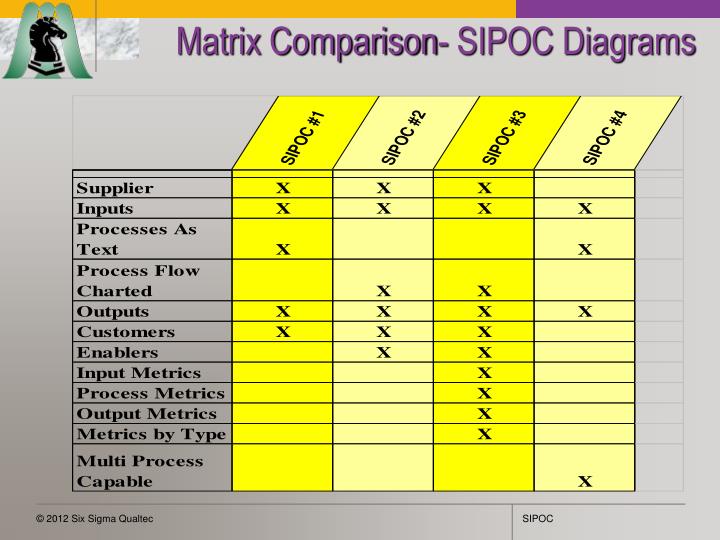 Matrix Comparison- SIPOC Diagrams

| | SIPOC #1 | SIPOC #2 | SIPOC #3 | SIPOC #4 |
|---|---|---|---|---|
| Supplier | X | X | X | |
| Inputs | X | X | X | X |
| Processes As Text | X | | | X |
| Process Flow Charted | | X | X | |
| Outputs | X | X | X | X |
| Customers | X | X | X | |
| Enablers | | X | X | |
| Input Metrics | | | X | |
| Process Metrics | | | X | |
| Output Metrics | | | X | |
| Metrics by Type | | | X | |
| Multi Process Capable | | | | X |

© 2012 Six Sigma Qualtec

SIPOC